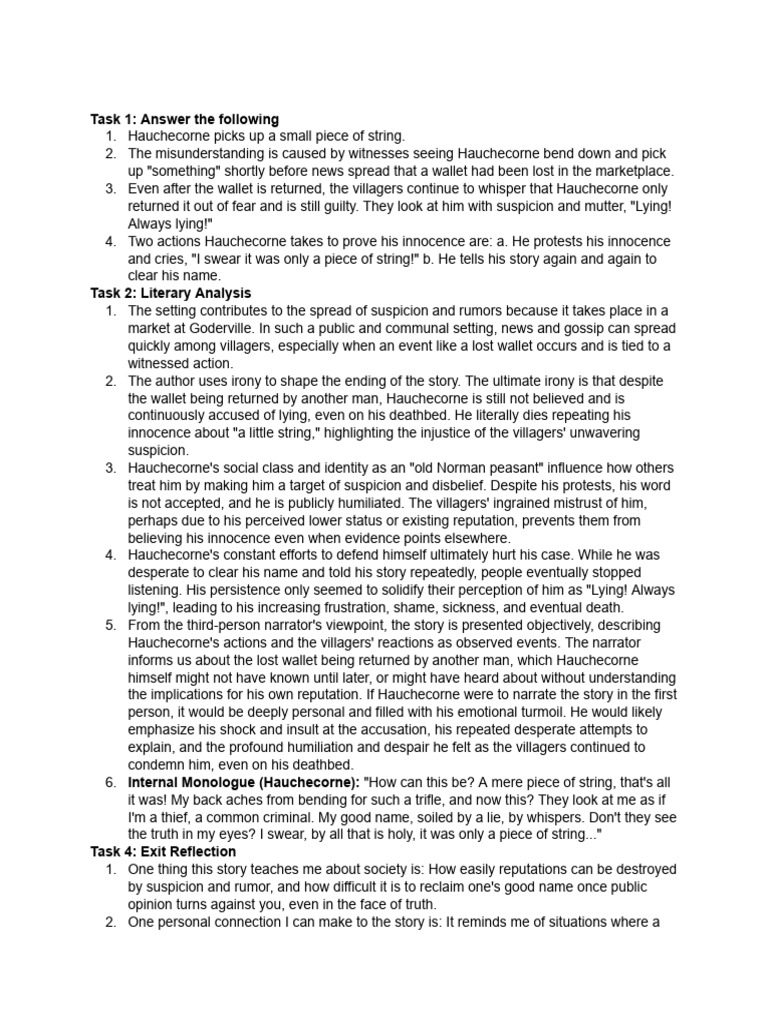 **Task 1: Answer the following**
1. Hauchecorne picks up a small piece of string.
2. The misunderstanding is caused by witnesses seeing Hauchecorne bend down and pick up "something" shortly before news spread that a wallet had been lost in the marketplace.
3. Even after the wallet is returned, the villagers continue to whisper that Hauchecorne only returned it out of fear and is still guilty. They look at him with suspicion and mutter, "Lying! Always lying!"
4. Two actions Hauchecorne takes to prove his innocence are: a. He protests his innocence and cries, "I swear it was only a piece of string!" b. He tells his story again and again to clear his name.

**Task 2: Literary Analysis**
1. The setting contributes to the spread of suspicion and rumors because it takes place in a market at Goderville. In such a public and communal setting, news and gossip can spread quickly among villagers, especially when an event like a lost wallet occurs and is tied to a witnessed action.
2. The author uses irony to shape the ending of the story. The ultimate irony is that despite the wallet being returned by another man, Hauchecorne is still not believed and is continuously accused of lying, even on his deathbed. He literally dies repeating his innocence about "a little string," highlighting the injustice of the villagers' unwavering suspicion.
3. Hauchecorne's social class and identity as an "old Norman peasant" influence how others treat him by making him a target of suspicion and disbelief. Despite his protests, his word is not accepted, and he is publicly humiliated. The villagers' ingrained mistrust of him, perhaps due to his perceived lower status or existing reputation, prevents them from believing his innocence even when evidence points elsewhere.
4. Hauchecorne's constant efforts to defend himself ultimately hurt his case. While he was desperate to clear his name and told his story repeatedly, people eventually stopped listening. His persistence only seemed to solidify their perception of him as "Lying! Always lying!", leading to his increasing frustration, shame, sickness, and eventual death.
5. From the third-person narrator's viewpoint, the story is presented objectively, describing Hauchecorne's actions and the villagers' reactions as observed events. The narrator informs us about the lost wallet being returned by another man, which Hauchecorne himself might not have known until later, or might have heard about without understanding the implications for his own reputation. If Hauchecorne were to narrate the story in the first person, it would be deeply personal and filled with his emotional turmoil. He would likely emphasize his shock and insult at the accusation, his repeated desperate attempts to explain, and the profound humiliation and despair he felt as the villagers continued to condemn him, even on his deathbed.
6. **Internal Monologue (Hauchecorne):** "How can this be? A mere piece of string, that's all it was! My back aches from bending for such a trifle, and now this? They look at me as if I'm a thief, a common criminal. My good name, soiled by a lie, by whispers. Don't they see the truth in my eyes? I swear, by all that is holy, it was only a piece of string..."

**Task 4: Exit Reflection**
1. One thing this story teaches me about society is: How easily reputations can be destroyed by suspicion and rumor, and how difficult it is to reclaim one's good name once public opinion turns against you, even in the face of truth.
2. One personal connection I can make to the story is: It reminds me of situations where a